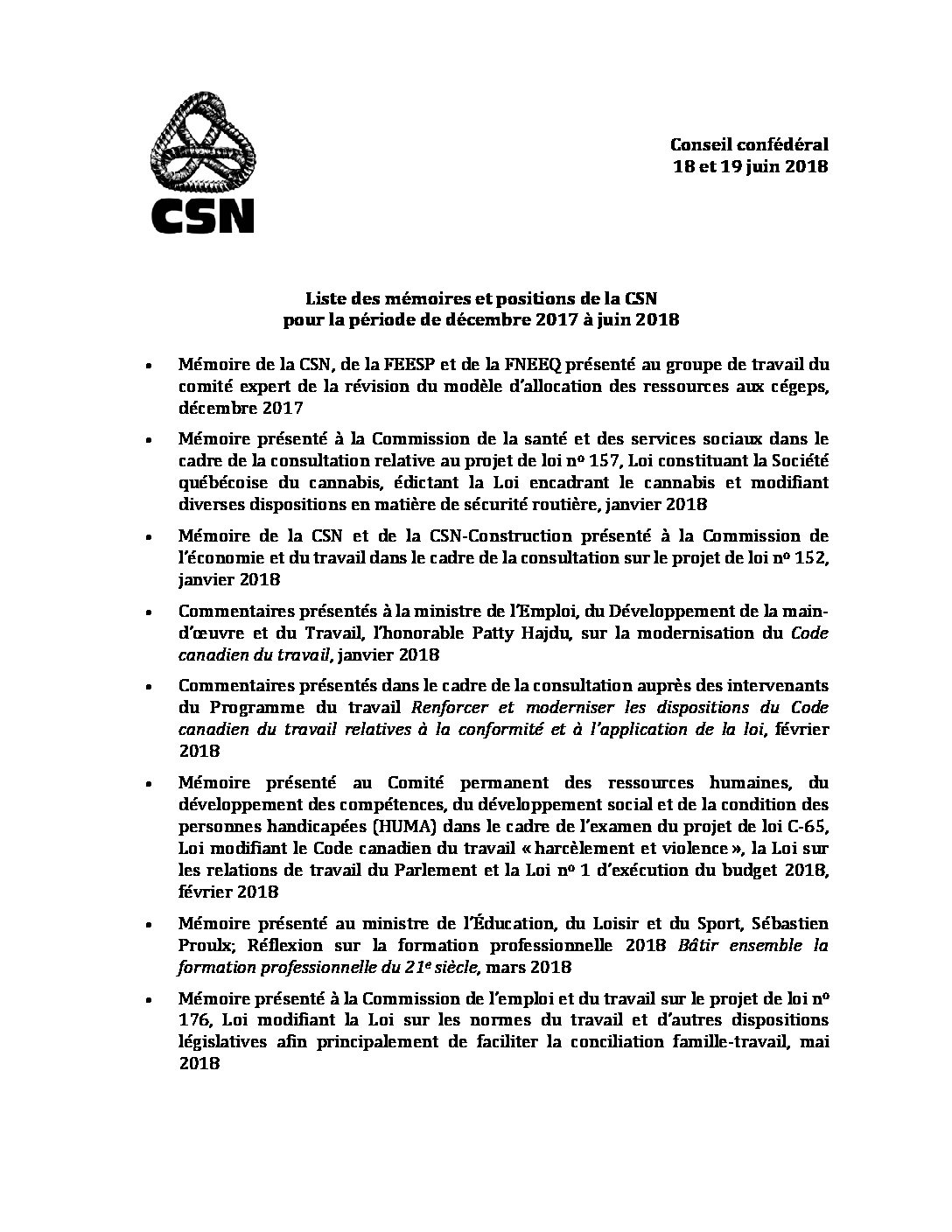 CSN

Conseil confédéral
18 et 19 juin 2018

Liste des mémoires et positions de la CSN
pour la période de décembre 2017 à juin 2018

• Mémoire de la CSN, de la FEESP et de la FNEEQ présenté au groupe de travail du comité expert de la révision du modèle d'allocation des ressources aux cégeps, décembre 2017

• Mémoire présenté à la Commission de la santé et des services sociaux dans le cadre de la consultation relative au projet de loi nº 157, Loi constituant la Société québécoise du cannabis, édictant la Loi encadrant le cannabis et modifiant diverses dispositions en matière de sécurité routière, janvier 2018

• Mémoire de la CSN et de la CSN-Construction présenté à la Commission de l'économie et du travail dans le cadre de la consultation sur le projet de loi nº 152, janvier 2018

• Commentaires présentés à la ministre de l'Emploi, du Développement de la main-d'œuvre et du Travail, l'honorable Patty Hajdu, sur la modernisation du Code canadien du travail, janvier 2018

• Commentaires présentés dans le cadre de la consultation auprès des intervenants du Programme du travail Renforcer et moderniser les dispositions du Code canadien du travail relatives à la conformité et à l'application de la loi, février 2018

• Mémoire présenté au Comité permanent des ressources humaines, du développement des compétences, du développement social et de la condition des personnes handicapées (HUMA) dans le cadre de l'examen du projet de loi C-65, Loi modifiant le Code canadien du travail « harcèlement et violence », la Loi sur les relations de travail du Parlement et la Loi nº 1 d'exécution du budget 2018, février 2018

• Mémoire présenté au ministre de l'Éducation, du Loisir et du Sport, Sébastien Proulx; Réflexion sur la formation professionnelle 2018 Bâtir ensemble la formation professionnelle du 21e siècle, mars 2018

• Mémoire présenté à la Commission de l'emploi et du travail sur le projet de loi nº 176, Loi modifiant la Loi sur les normes du travail et d'autres dispositions législatives afin principalement de faciliter la conciliation famille-travail, mai 2018